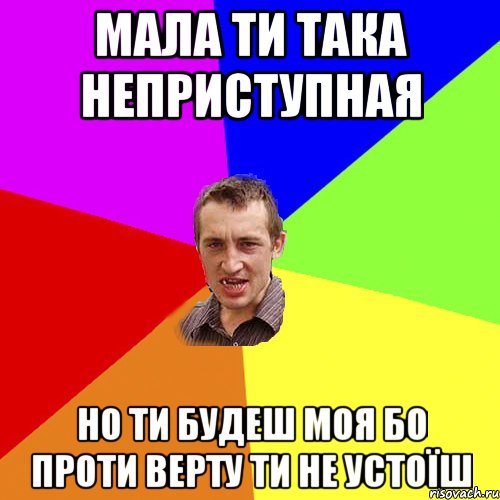 МАЛА ТИ ТАКА НЕПРИСТУПНАЯ

НО ТИ БУДЕШ МОЯ БО ПРОТИ ВЕРТУ ТИ НЕ УСТОЇШ

risovach.ru